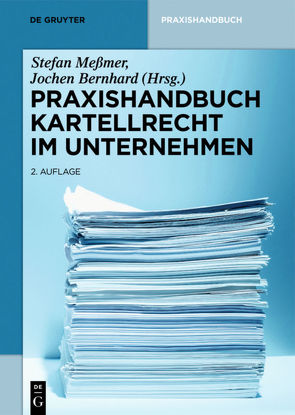 DE GRUYTER

PRAXISHANDBUCH

Stefan Meßmer,
Jochen Bernhard (Hrsg.)

PRAXISHANDBUCH KARTELLRECHT IM UNTERNEHMEN

2. AUFLAGE

DE G